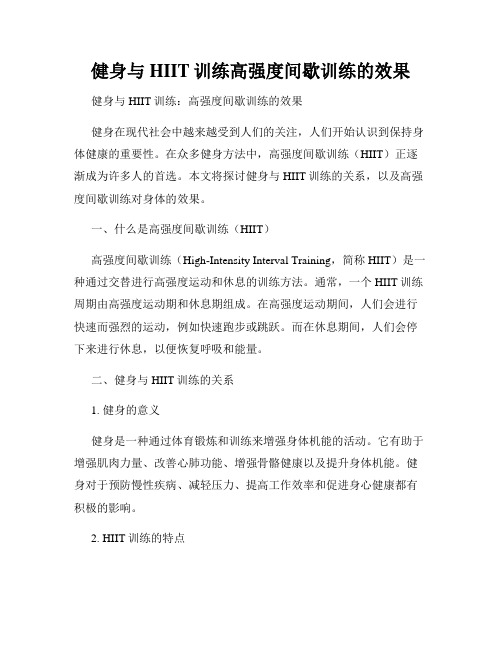 健身与 HIIT 训练高强度间歇训练的效果

健身与 HIIT 训练：高强度间歇训练的效果

健身在现代社会中越来越受到人们的关注，人们开始认识到保持身体健康的重要性。在众多健身方法中，高强度间歇训练（HIIT）正逐渐成为许多人的首选。本文将探讨健身与 HIIT 训练的关系，以及高强度间歇训练对身体的效果。

一、什么是高强度间歇训练（HIIT）

高强度间歇训练（High-Intensity Interval Training，简称 HIIT）是一种通过交替进行高强度运动和休息的训练方法。通常，一个 HIIT 训练周期由高强度运动期和休息期组成。在高强度运动期间，人们会进行快速而强烈的运动，例如快速跑步或跳跃。而在休息期间，人们会停下来进行休息，以便恢复呼吸和能量。

二、健身与 HIIT 训练的关系

1. 健身的意义

健身是一种通过体育锻炼和训练来增强身体机能的活动。它有助于增强肌肉力量、改善心肺功能、增强骨骼健康以及提升身体机能。健身对于预防慢性疾病、减轻压力、提高工作效率和促进身心健康都有积极的影响。

2. HIIT 训练的特点